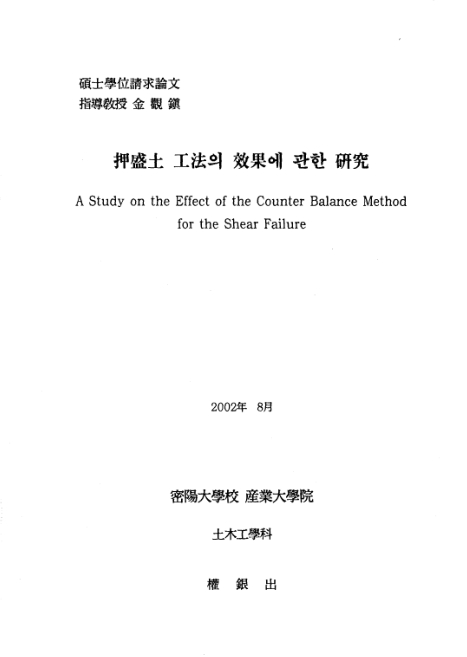 碩士學位請求論文
指導敎授 金 觀 鎭

押盛土 工法의 效果에 관한 硏究

A Study on the Effect of the Counter Balance Method for the Shear Failure

2002年 8月

密陽大學校 産業大學院

土木工學科

權 銀 出